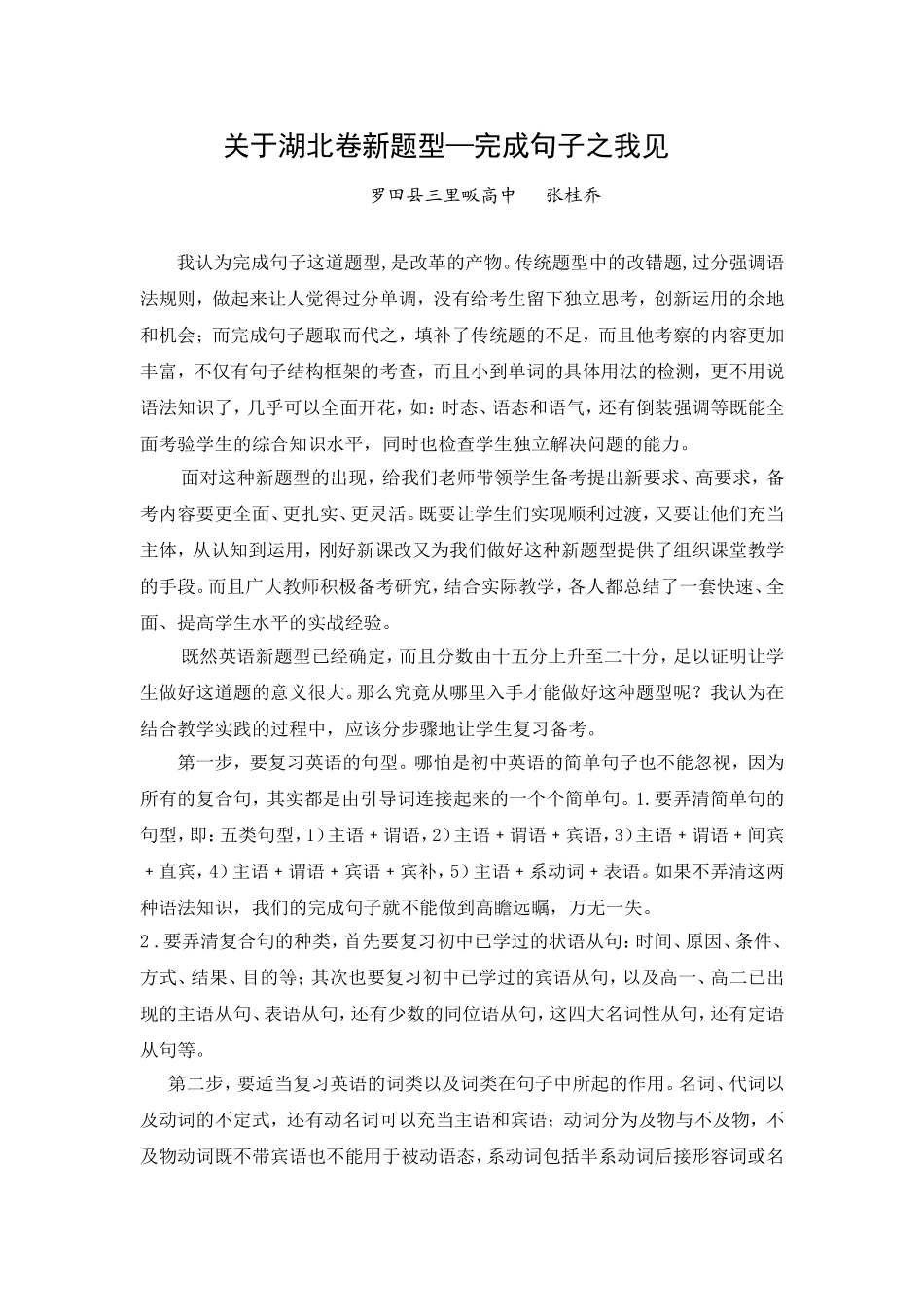 关于湖北卷新题型—完成句子之我见

罗田县三里畈高中　张桂乔

我认为完成句子这道题型，是改革的产物。传统题型中的改错题，过分强调语法规则，做起来让人觉得过分单调，没有给考生留下独立思考，创新运用的余地和机会；而完成句子题取而代之，填补了传统题的不足，而且他考察的内容更加丰富，不仅有句子结构框架的考查，而且小到单词的具体用法的检测，更不用说语法知识了，几乎可以全面开花，如：时态、语态和语气，还有倒装强调等既能全面考验学生的综合知识水平，同时也检查学生独立解决问题的能力。

面对这种新题型的出现，给我们老师带领学生备考提出新要求、高要求，备考内容要更全面、更扎实、更灵活。既要让学生们实现顺利过渡，又要让他们充当主体，从认知到运用，刚好新课改又为我们做好这种新题型提供了组织课堂教学的手段。而且广大教师积极备考研究，结合实际教学，各人都总结了一套快速、全面、提高学生水平的实战经验。

既然英语新题型已经确定，而且分数由十五分上升至二十分，足以证明让学生做好这道题的意义很大。那么究竟从哪里入手才能做好这种题型呢？我认为在结合教学实践的过程中，应该分步骤地让学生复习备考。

第一步，要复习英语的句型。哪怕是初中英语的简单句子也不能忽视，因为所有的复合句，其实都是由引导词连接起来的一个个简单句。1.要弄清简单句的句型，即：五类句型，1）主语 + 谓语，2）主语 + 谓语 + 宾语，3）主语 + 谓语 + 间宾 + 直宾，4）主语 + 谓语 + 宾语 + 宾补，5）主语 + 系动词 + 表语。如果不弄清这两种语法知识，我们的完成句子就不能做到高瞻远瞩，万无一失。
2．要弄清复合句的种类，首先要复习初中已学过的状语从句：时间、原因、条件、方式、结果、目的等；其次也要复习初中已学过的宾语从句，以及高一、高二已出现的主语从句、表语从句，还有少数的同位语从句，这四大名词性从句，还有定语从句等。

第二步，要适当复习英语的词类以及词类在句子中所起的作用。名词、代词以及动词的不定式，还有动名词可以充当主语和宾语；动词分为及物与不及物，不及物动词既不带宾语也不能用于被动语态，系动词包括半系动词后接形容词或名